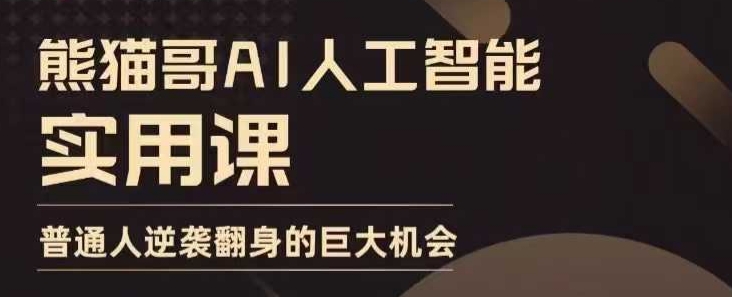 熊猫哥AI人工智能
实用课
普通人逆袭翻身的巨大机会